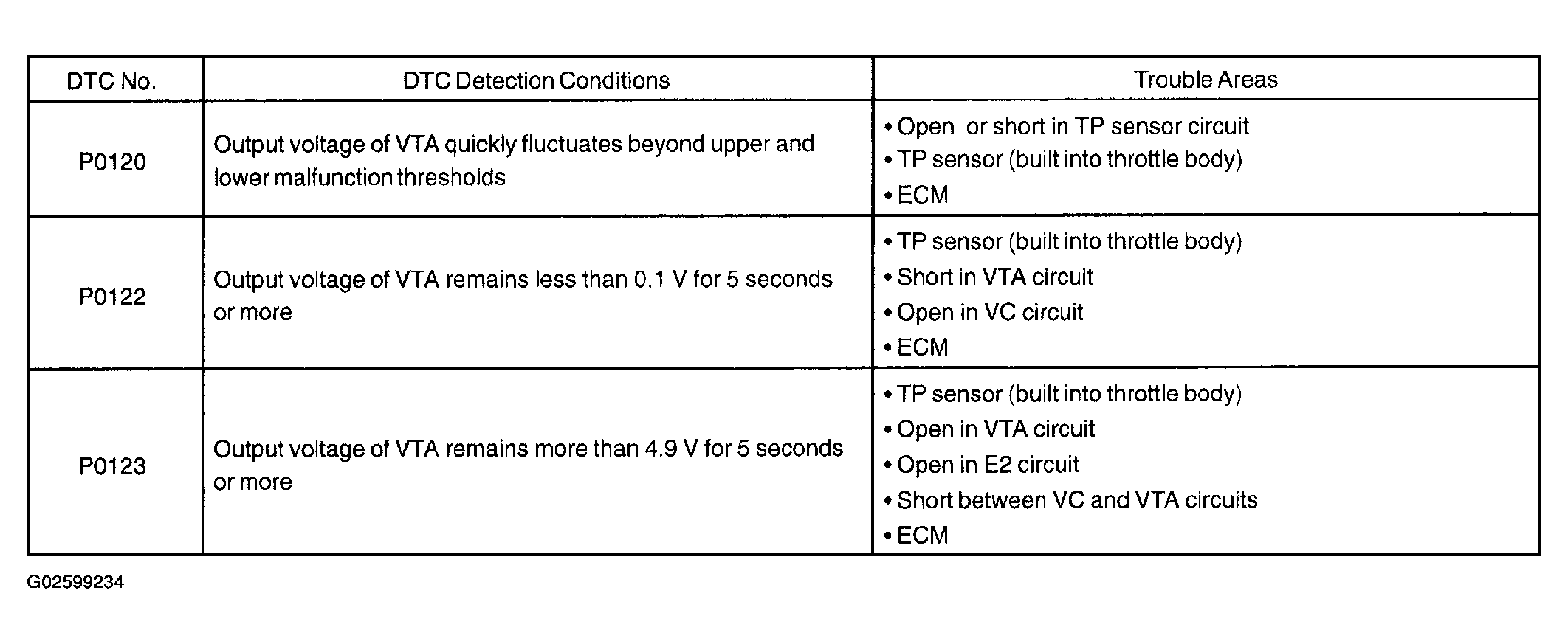 | DTC No. | DTC Detection Conditions | Trouble Areas |
|---|---|---|
| P0120 | Output voltage of VTA quickly fluctuates beyond upper and lower malfunction thresholds | • Open or short in TP sensor circuit<br>• TP sensor (built into throttle body)<br>• ECM |
| P0122 | Output voltage of VTA remains less than 0.1 V for 5 seconds or more | • TP sensor (built into throttle body)<br>• Short in VTA circuit<br>• Open in VC circuit<br>• ECM |
| P0123 | Output voltage of VTA remains more than 4.9 V for 5 seconds or more | • TP sensor (built into throttle body)<br>• Open in VTA circuit<br>• Open in E2 circuit<br>• Short between VC and VTA circuits<br>• ECM |

G02599234